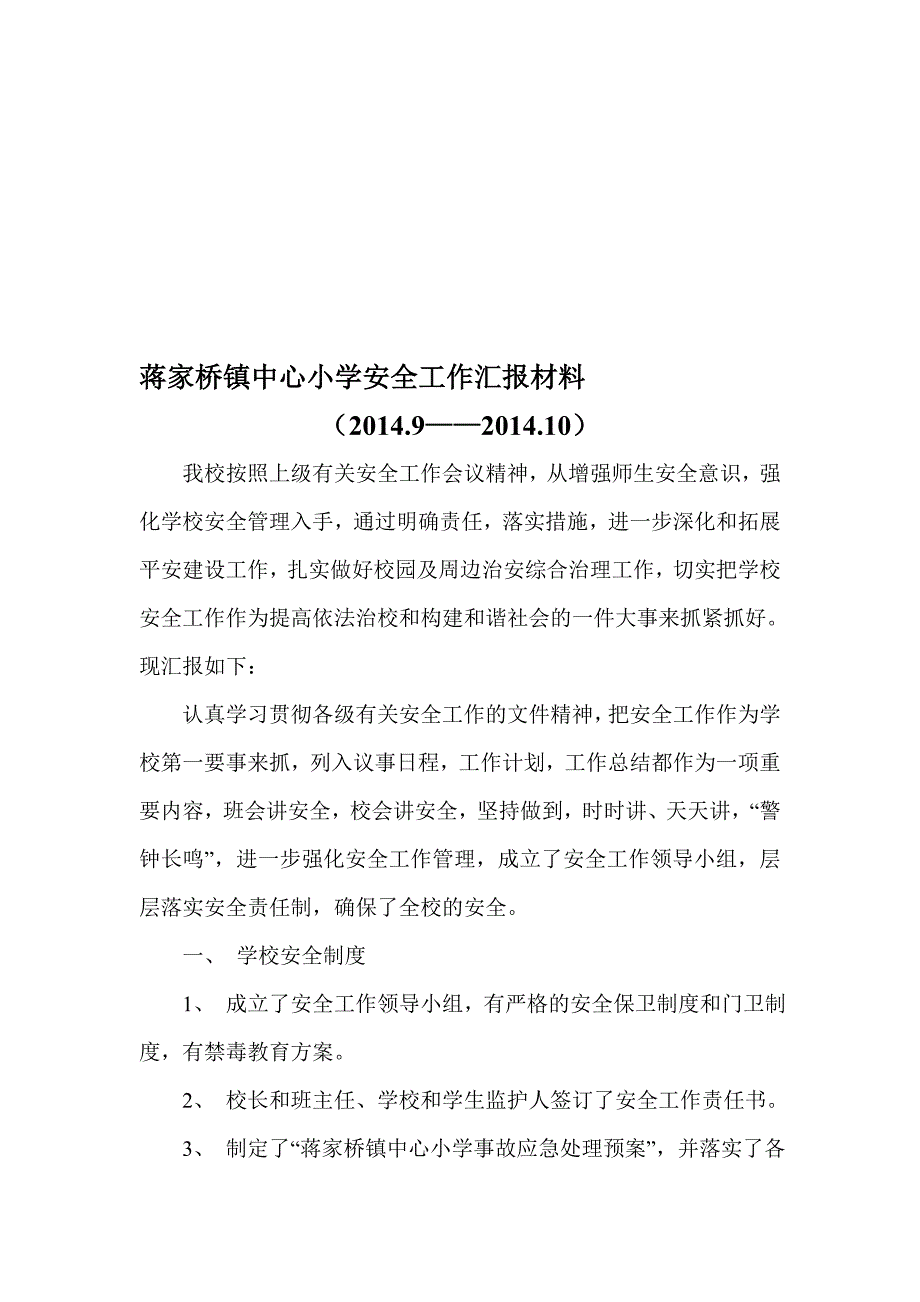 蒋家桥镇中心小学安全工作汇报材料

（2014.9——2014.10）

我校按照上级有关安全工作会议精神，从增强师生安全意识，强化学校安全管理入手，通过明确责任，落实措施，进一步深化和拓展平安建设工作，扎实做好校园及周边治安综合治理工作，切实把学校安全工作作为提高依法治校和构建和谐社会的一件大事来抓紧抓好。现汇报如下：

认真学习贯彻各级有关安全工作的文件精神，把安全工作作为学校第一要事来抓，列入议事日程，工作计划，工作总结都作为一项重要内容，班会讲安全，校会讲安全，坚持做到，时时讲、天天讲，“警钟长鸣”，进一步强化安全工作管理，成立了安全工作领导小组，层层落实安全责任制，确保了全校的安全。

一、 学校安全制度

1、 成立了安全工作领导小组，有严格的安全保卫制度和门卫制度，有禁毒教育方案。

2、 校长和班主任、学校和学生监护人签订了安全工作责任书。

3、 制定了“蒋家桥镇中心小学事故应急处理预案”，并落实了各